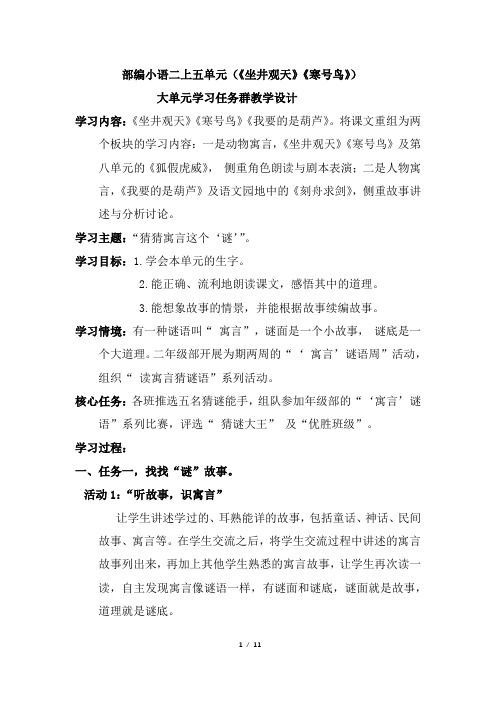 部编小语二上五单元（《坐井观天》《寒号鸟》）

大单元学习任务群教学设计

学习内容：《坐井观天》《寒号鸟》《我要的是葫芦》。将课文重组为两个板块的学习内容：一是动物寓言，《坐井观天》《寒号鸟》及第八单元的《狐假虎威》，侧重角色朗读与剧本表演；二是人物寓言，《我要的是葫芦》及语文园地中的《刻舟求剑》，侧重故事讲述与分析讨论。

学习主题：“猜猜寓言这个‘谜’”。

学习目标：1.学会本单元的生字。

2.能正确、流利地朗读课文，感悟其中的道理。

3.能想象故事的情景，并能根据故事续编故事。

学习情境：有一种谜语叫“ 寓言”，谜面是一个小故事， 谜底是一个大道理。二年级部开展为期两周的“‘ 寓言’谜语周”活动，组织“ 读寓言猜谜语”系列活动。

核心任务：各班推选五名猜谜能手，组队参加年级部的“‘寓言’谜语”系列比赛，评选“ 猜谜大王” 及“优胜班级”。

学习过程：

一、任务一，找找“谜”故事。

活动 1：“听故事，识寓言”

让学生讲述学过的、耳熟能详的故事，包括童话、神话、民间故事、寓言等。在学生交流之后，将学生交流过程中讲述的寓言故事列出来，再加上其他学生熟悉的寓言故事，让学生再次读一读，自主发现寓言像谜语一样，有谜面和谜底，谜面就是故事，道理就是谜底。

1 / 11